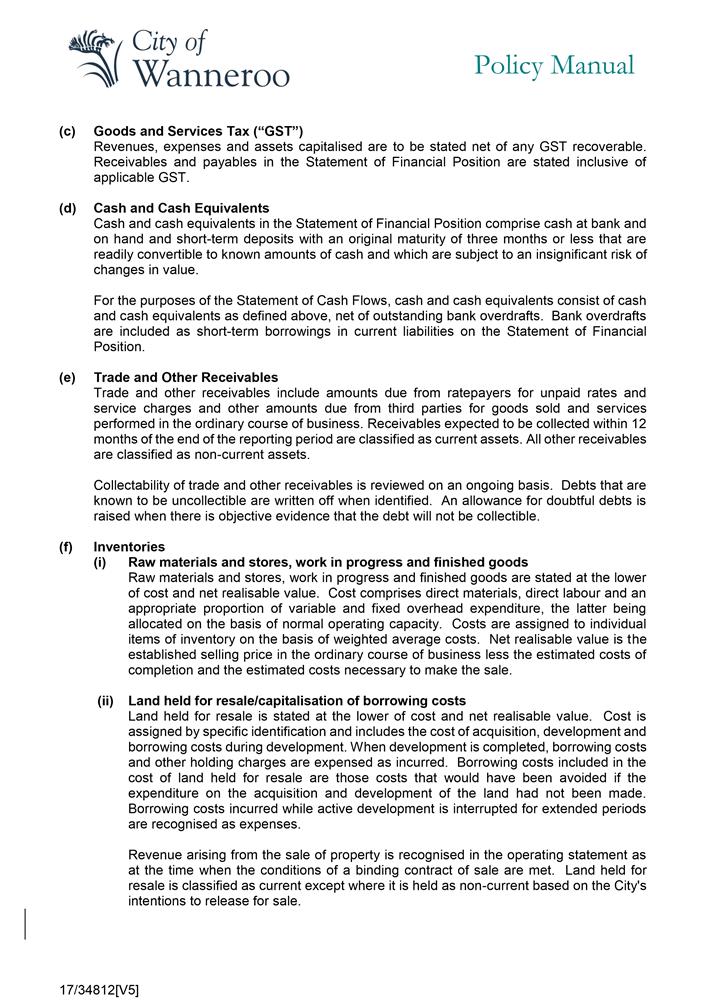 City of Wanneroo

Policy Manual

(c) Goods and Services Tax ("GST")
Revenues, expenses and assets capitalised are to be stated net of any GST recoverable. Receivables and payables in the Statement of Financial Position are stated inclusive of applicable GST.

(d) Cash and Cash Equivalents
Cash and cash equivalents in the Statement of Financial Position comprise cash at bank and on hand and short-term deposits with an original maturity of three months or less that are readily convertible to known amounts of cash and which are subject to an insignificant risk of changes in value.

For the purposes of the Statement of Cash Flows, cash and cash equivalents consist of cash and cash equivalents as defined above, net of outstanding bank overdrafts. Bank overdrafts are included as short-term borrowings in current liabilities on the Statement of Financial Position.

(e) Trade and Other Receivables
Trade and other receivables include amounts due from ratepayers for unpaid rates and service charges and other amounts due from third parties for goods sold and services performed in the ordinary course of business. Receivables expected to be collected within 12 months of the end of the reporting period are classified as current assets. All other receivables are classified as non-current assets.

Collectability of trade and other receivables is reviewed on an ongoing basis. Debts that are known to be uncollectible are written off when identified. An allowance for doubtful debts is raised when there is objective evidence that the debt will not be collectible.

(f) Inventories
(i) Raw materials and stores, work in progress and finished goods
Raw materials and stores, work in progress and finished goods are stated at the lower of cost and net realisable value. Cost comprises direct materials, direct labour and an appropriate proportion of variable and fixed overhead expenditure, the latter being allocated on the basis of normal operating capacity. Costs are assigned to individual items of inventory on the basis of weighted average costs. Net realisable value is the established selling price in the ordinary course of business less the estimated costs of completion and the estimated costs necessary to make the sale.

(ii) Land held for resale/capitalisation of borrowing costs
Land held for resale is stated at the lower of cost and net realisable value. Cost is assigned by specific identification and includes the cost of acquisition, development and borrowing costs during development. When development is completed, borrowing costs and other holding charges are expensed as incurred. Borrowing costs included in the cost of land held for resale are those costs that would have been avoided if the expenditure on the acquisition and development of the land had not been made. Borrowing costs incurred while active development is interrupted for extended periods are recognised as expenses.

Revenue arising from the sale of property is recognised in the operating statement as at the time when the conditions of a binding contract of sale are met. Land held for resale is classified as current except where it is held as non-current based on the City's intentions to release for sale.

17/34812[V5]